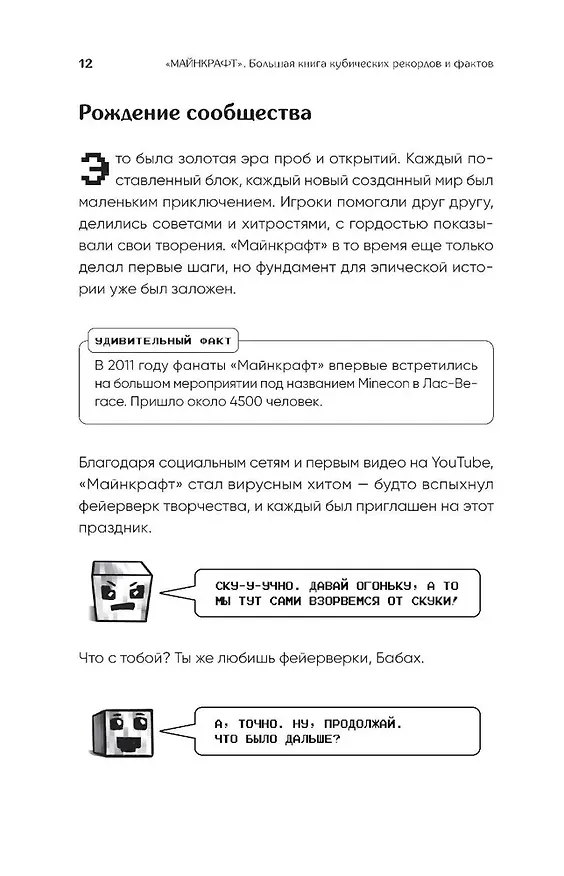 12 «МАЙНКРАФТ». Большая книга кубических рекордов и фактов

Рождение сообщества

Это была золотая эра проб и открытий. Каждый поставленный блок, каждый новый созданный мир был маленьким приключением. Игроки помогали друг другу, делились советами и хитростями, с гордостью показывали свои творения. «Майнкрафт» в то время еще только делал первые шаги, но фундамент для эпической истории уже был заложен.

УДИВИТЕЛЬНЫЙ ФАКТ

В 2011 году фанаты «Майнкрафт» впервые встретились на большом мероприятии под названием Minecon в Лас-Вегасе. Пришло около 4500 человек.

Благодаря социальным сетям и первым видео на YouTube, «Майнкрафт» стал вирусным хитом — будто вспыхнул фейерверк творчества, и каждый был приглашен на этот праздник.

СКУ-У-УЧНО. ДАВАЙ ОГОНЬКУ, А ТО МЫ ТУТ САМИ ВЗОРВЕМСЯ ОТ СКУКИ!

Что с тобой? Ты же любишь фейерверки, Бабах.

А, ТОЧНО. НУ, ПРОДОЛЖАЙ. ЧТО БЫЛО ДАЛЬШЕ?